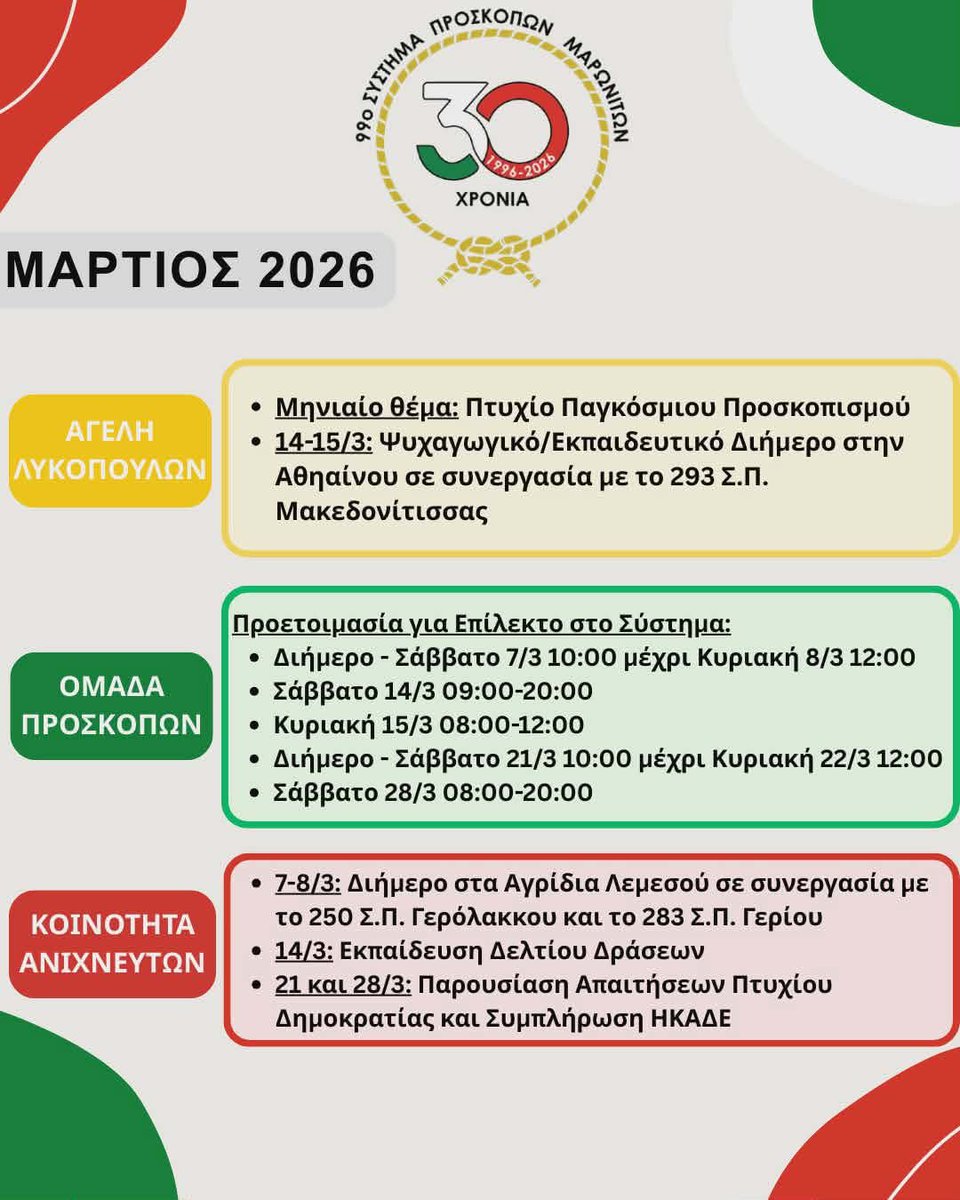 99ο ΣΥΣΤΗΜΑ ΠΡΟΣΚΟΠΩΝ ΜΑΡΩΝΙΤΩΝ
30
1996-2026
ΧΡΟΝΙΑ

ΜΑΡΤΙΟΣ 2026

ΑΓΕΛΗ ΛΥΚΟΠΟΥΛΩΝ

• Μηνιαίο θέμα: Πτυχίο Παγκόσμιου Προσκοπισμού
• 14-15/3: Ψυχαγωγικό/Εκπαιδευτικό Διήμερο στην Αθηαίνου σε συνεργασία με το 293 Σ.Π. Μακεδονίτισσας

ΟΜΑΔΑ ΠΡΟΣΚΟΠΩΝ

Προετοιμασία για Επίλεκτο στο Σύστημα:
• Διήμερο - Σάββατο 7/3 10:00 μέχρι Κυριακή 8/3 12:00
• Σάββατο 14/3 09:00-20:00
• Κυριακή 15/3 08:00-12:00
• Διήμερο - Σάββατο 21/3 10:00 μέχρι Κυριακή 22/3 12:00
• Σάββατο 28/3 08:00-20:00

ΚΟΙΝΟΤΗΤΑ ΑΝΙΧΝΕΥΤΩΝ

• 7-8/3: Διήμερο στα Αγρίδια Λεμεσού σε συνεργασία με το 250 Σ.Π. Γερόλακκου και το 283 Σ.Π. Γερίου
• 14/3: Εκπαίδευση Δελτίου Δράσεων
• 21 και 28/3: Παρουσίαση Απαιτήσεων Πτυχίου Δημοκρατίας και Συμπλήρωση ΗΚΑΔΕ